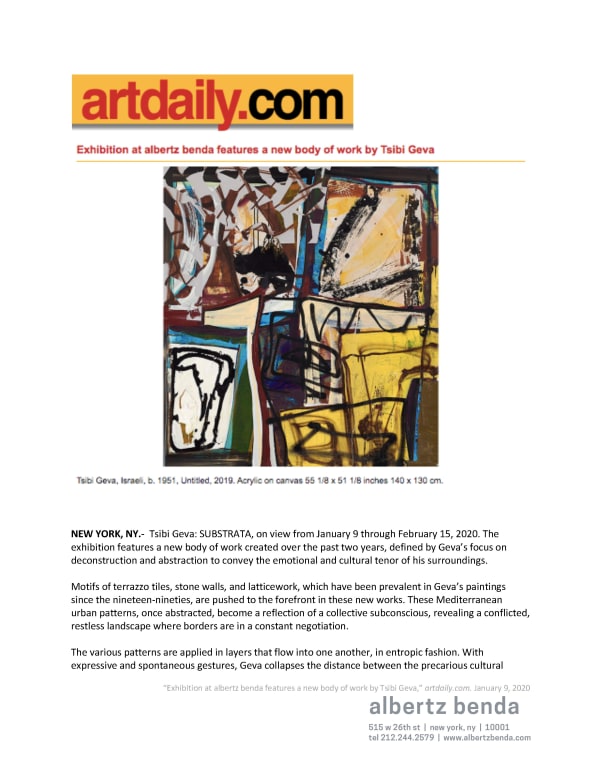 artdaily.com

Exhibition at albertz benda features a new body of work by Tsibi Geva

Tsibi Geva, Israeli, b. 1951, Untitled, 2019. Acrylic on canvas 55 1/8 x 51 1/8 inches 140 x 130 cm.

NEW YORK, NY.- Tsibi Geva: SUBSTRATA, on view from January 9 through February 15, 2020. The exhibition features a new body of work created over the past two years, defined by Geva's focus on deconstruction and abstraction to convey the emotional and cultural tenor of his surroundings.

Motifs of terrazzo tiles, stone walls, and latticework, which have been prevalent in Geva's paintings since the nineteen-nineties, are pushed to the forefront in these new works. These Mediterranean urban patterns, once abstracted, become a reflection of a collective subconscious, revealing a conflicted, restless landscape where borders are in a constant negotiation.

The various patterns are applied in layers that flow into one another, in entropic fashion. With expressive and spontaneous gestures, Geva collapses the distance between the precarious cultural

"Exhibition at albertz benda features a new body of work by Tsibi Geva," artdaily.com. January 9, 2020

albertz benda
515 w 26th st | new york, ny | 10001
tel 212.244.2579 | www.albertzbenda.com